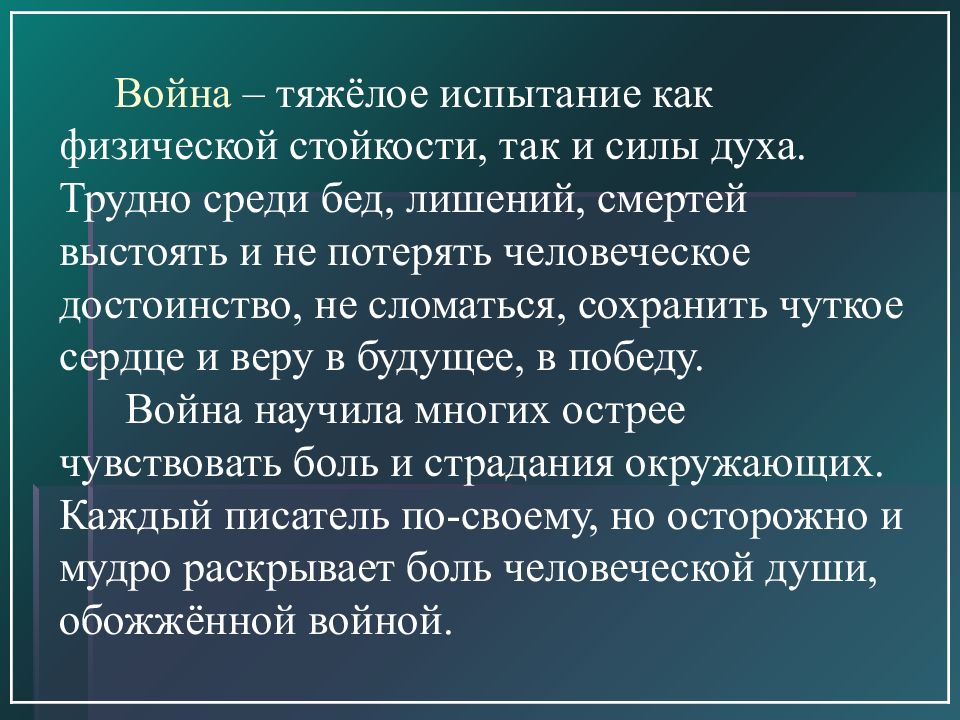 Война – тяжёлое испытание как физической стойкости, так и силы духа. Трудно среди бед, лишений, смертей выстоять и не потерять человеческое достоинство, не сломаться, сохранить чуткое сердце и веру в будущее, в победу.

Война научила многих острее чувствовать боль и страдания окружающих. Каждый писатель по-своему, но осторожно и мудро раскрывает боль человеческой души, обожжённой войной.